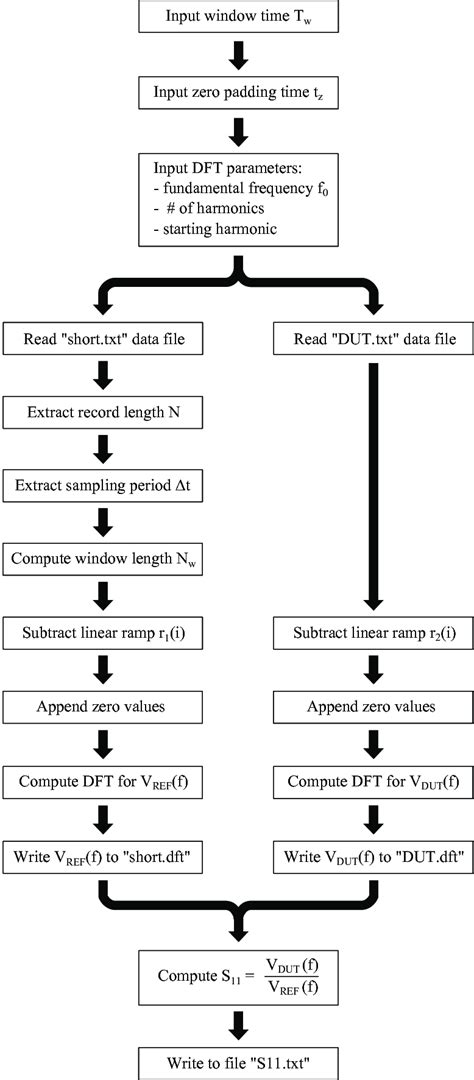 Input window time $T_w$

Input zero padding time $t_z$

Input DFT parameters:
- fundamental frequency $f_0$
- # of harmonics
- starting harmonic

Read "short.txt" data file

Extract record length N

Extract sampling period $\Delta t$

Compute window length $N_w$

Subtract linear ramp $r_1(i)$

Append zero values

Compute DFT for $V_{REF}(f)$

Write $V_{REF}(f)$ to "short.dft"

Read "DUT.txt" data file

Subtract linear ramp $r_2(i)$

Append zero values

Compute DFT for $V_{DUT}(f)$

Write $V_{DUT}(f)$ to "DUT.dft"

Compute $S_{11} = \frac{V_{DUT}(f)}{V_{REF}(f)}$

Write to file "S11.txt"